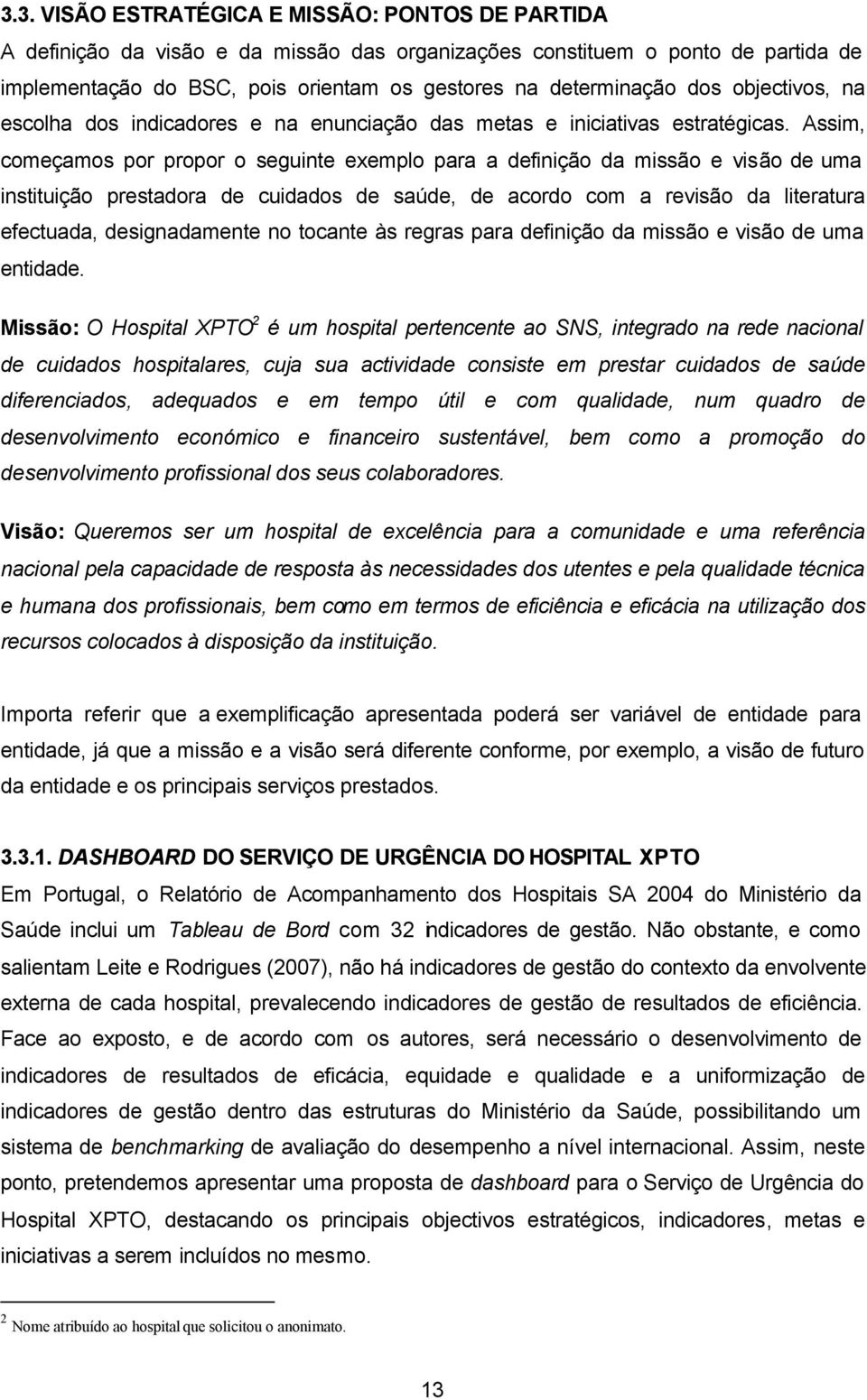 3.3. VISÃO ESTRATÉGICA E MISSÃO: PONTOS DE PARTIDA

A definição da visão e da missão das organizações constituem o ponto de partida de implementação do BSC, pois orientam os gestores na determinação dos objectivos, na escolha dos indicadores e na enunciação das metas e iniciativas estratégicas. Assim, começamos por propor o seguinte exemplo para a definição da missão e visão de uma instituição prestadora de cuidados de saúde, de acordo com a revisão da literatura efectuada, designadamente no tocante às regras para definição da missão e visão de uma entidade.

Missão: O Hospital XPTO$^2$ é um hospital pertencente ao SNS, integrado na rede nacional de cuidados hospitalares, cuja sua actividade consiste em prestar cuidados de saúde diferenciados, adequados e em tempo útil e com qualidade, num quadro de desenvolvimento económico e financeiro sustentável, bem como a promoção do desenvolvimento profissional dos seus colaboradores.

Visão: Queremos ser um hospital de excelência para a comunidade e uma referência nacional pela capacidade de resposta às necessidades dos utentes e pela qualidade técnica e humana dos profissionais, bem como em termos de eficiência e eficácia na utilização dos recursos colocados à disposição da instituição.

Importa referir que a exemplificação apresentada poderá ser variável de entidade para entidade, já que a missão e a visão será diferente conforme, por exemplo, a visão de futuro da entidade e os principais serviços prestados.

3.3.1. DASHBOARD DO SERVIÇO DE URGÊNCIA DO HOSPITAL XPTO

Em Portugal, o Relatório de Acompanhamento dos Hospitais SA 2004 do Ministério da Saúde inclui um Tableau de Bord com 32 indicadores de gestão. Não obstante, e como salientam Leite e Rodrigues (2007), não há indicadores de gestão do contexto da envolvente externa de cada hospital, prevalecendo indicadores de gestão de resultados de eficiência. Face ao exposto, e de acordo com os autores, será necessário o desenvolvimento de indicadores de resultados de eficácia, equidade e qualidade e a uniformização de indicadores de gestão dentro das estruturas do Ministério da Saúde, possibilitando um sistema de benchmarking de avaliação do desempenho a nível internacional. Assim, neste ponto, pretendemos apresentar uma proposta de dashboard para o Serviço de Urgência do Hospital XPTO, destacando os principais objectivos estratégicos, indicadores, metas e iniciativas a serem incluídos no mesmo.

$^2$ Nome atribuído ao hospital que solicitou o anonimato.

13